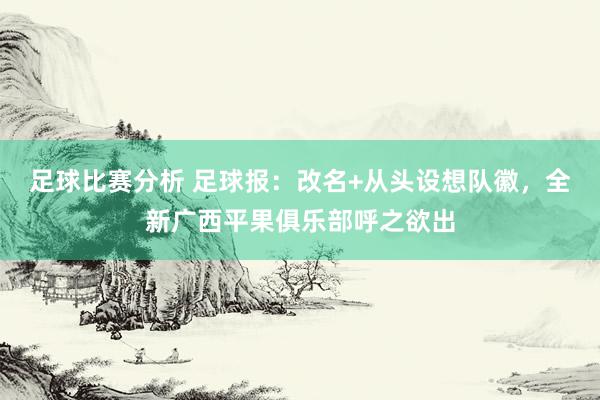 足球比赛分析 足球报：改名+从头设想队徽，全新广西平果俱乐部呼之欲出